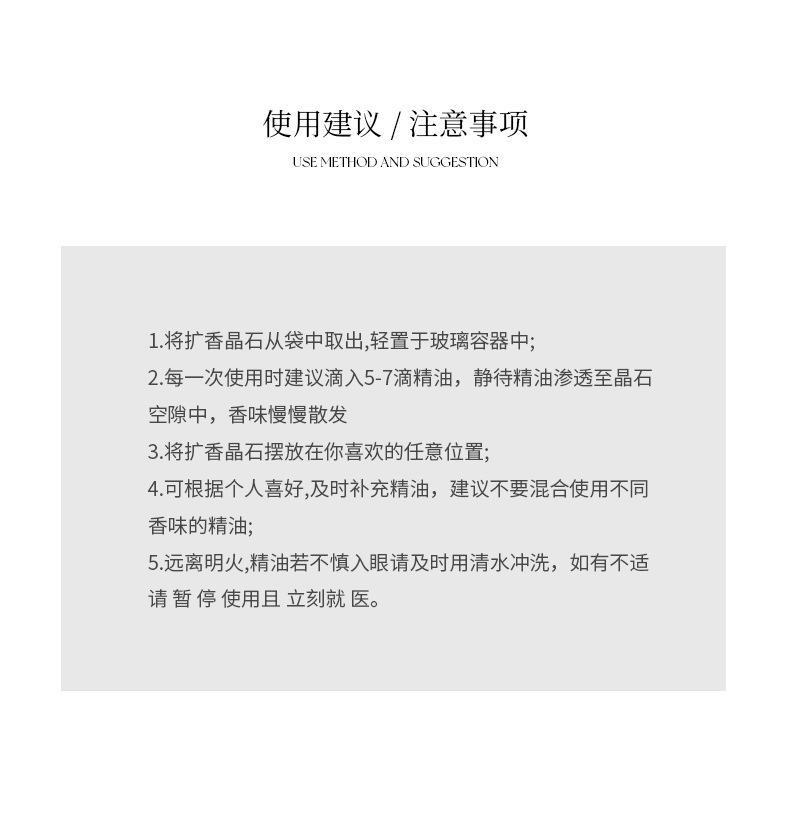 使用建议 / 注意事项

USE METHOD AND SUGGESTION

1.将扩香晶石从袋中取出,轻置于玻璃容器中;
2.每一次使用时建议滴入5-7滴精油，静待精油渗透至晶石空隙中，香味慢慢散发
3.将扩香晶石摆放在你喜欢的任意位置;
4.可根据个人喜好,及时补充精油，建议不要混合使用不同香味的精油;
5.远离明火,精油若不慎入眼请及时用清水冲洗，如有不适请 暂 停 使用且 立刻就 医。